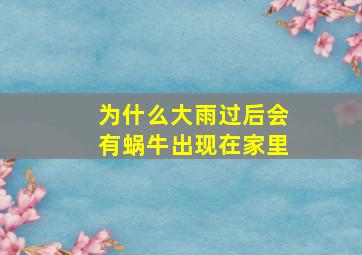 为什么大雨过后会有蜗牛出现在家里